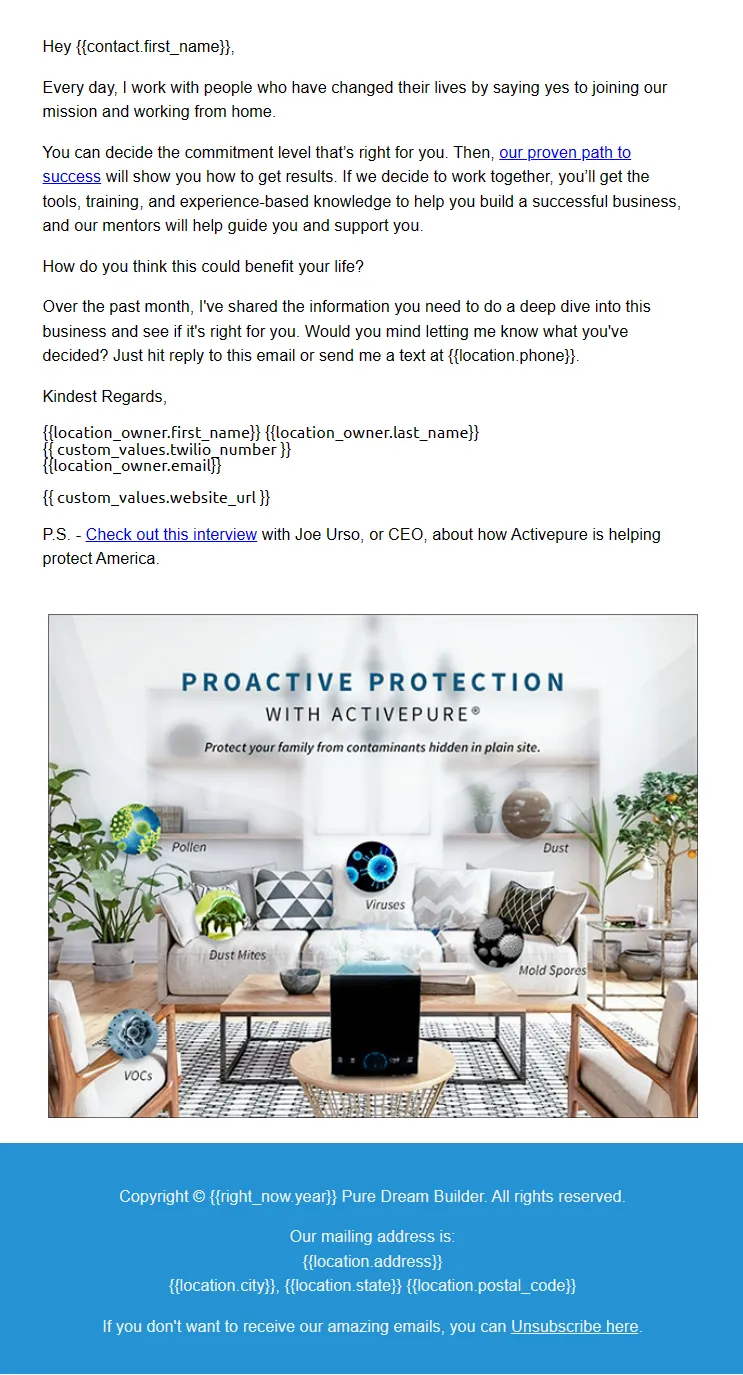 Hey {{contact.first_name}},

Every day, I work with people who have changed their lives by saying yes to joining our mission and working from home.

You can decide the commitment level that's right for you. Then, our proven path to success will show you how to get results. If we decide to work together, you'll get the tools, training, and experience-based knowledge to help you build a successful business, and our mentors will help guide you and support you.

How do you think this could benefit your life?

Over the past month, I've shared the information you need to do a deep dive into this business and see if it's right for you. Would you mind letting me know what you've decided? Just hit reply to this email or send me a text at {{location.phone}}.

Kindest Regards,

{{location_owner.first_name}} {{location_owner.last_name}}
{{ custom_values.twilio_number }}
{{location_owner.email}}

{{ custom_values.website_url }}

P.S. - Check out this interview with Joe Urso, or CEO, about how Activepure is helping protect America.

PROACTIVE PROTECTION
WITH ACTIVEPURE®
Protect your family from contaminants hidden in plain site.

Pollen
Dust
Viruses
Dust Mites
Mold Spores
VOCs

Copyright © {{right_now.year}} Pure Dream Builder. All rights reserved.

Our mailing address is:
{{location.address}}
{{location.city}}, {{location.state}} {{location.postal_code}}

If you don't want to receive our amazing emails, you can Unsubscribe here.